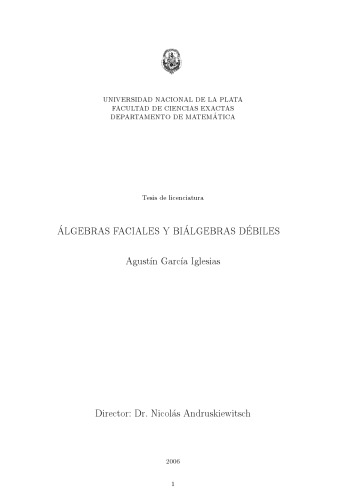 UNIVERSIDAD NACIONAL DE LA PLATA
FACULTAD DE CIENCIAS EXACTAS
DEPARTAMENTO DE MATEMÁTICA

Tesis de licenciatura

ÁLGEBRAS FACIALES Y BIÁLGEBRAS DÉBILES

Agustín García Iglesias

Director: Dr. Nicolás Andruskiewitsch

2006

1